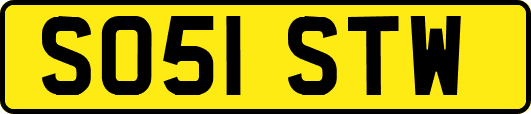 SO51 STW